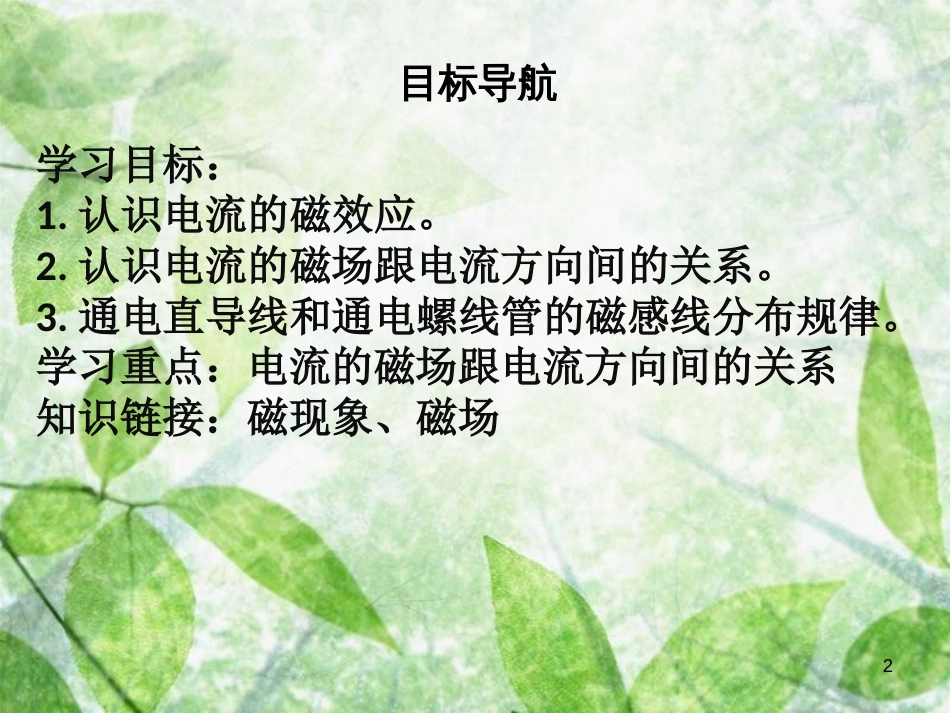 目标导航

学习目标：
1. 认识电流的磁效应。
2. 认识电流的磁场跟电流方向间的关系。
3. 通电直导线和通电螺线管的磁感线分布规律。
学习重点：电流的磁场跟电流方向间的关系
知识链接：磁现象、磁场

2